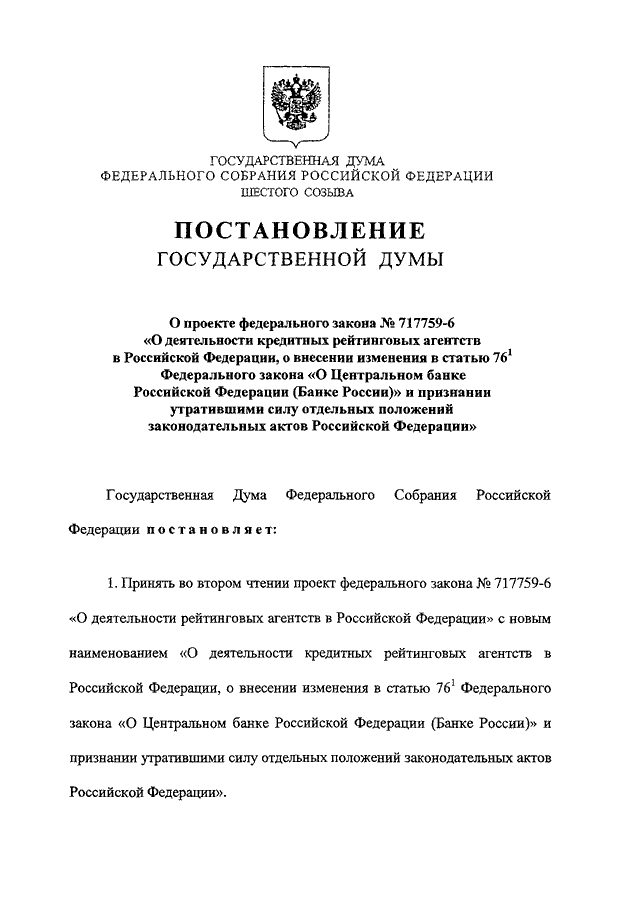 ГОСУДАРСТВЕННАЯ ДУМА
ФЕДЕРАЛЬНОГО СОБРАНИЯ РОССИЙСКОЙ ФЕДЕРАЦИИ
ШЕСТОГО СОЗЫВА

ПОСТАНОВЛЕНИЕ
ГОСУДАРСТВЕННОЙ ДУМЫ

О проекте федерального закона № 717759-6
«О деятельности кредитных рейтинговых агентств в Российской Федерации, о внесении изменения в статью $76^1$ Федерального закона «О Центральном банке Российской Федерации (Банке России)» и признании утратившими силу отдельных положений законодательных актов Российской Федерации»

Государственная Дума Федерального Собрания Российской Федерации постановляет:

1. Принять во втором чтении проект федерального закона № 717759-6 «О деятельности рейтинговых агентств в Российской Федерации» с новым наименованием «О деятельности кредитных рейтинговых агентств в Российской Федерации, о внесении изменения в статью $76^1$ Федерального закона «О Центральном банке Российской Федерации (Банке России)» и признании утратившими силу отдельных положений законодательных актов Российской Федерации».